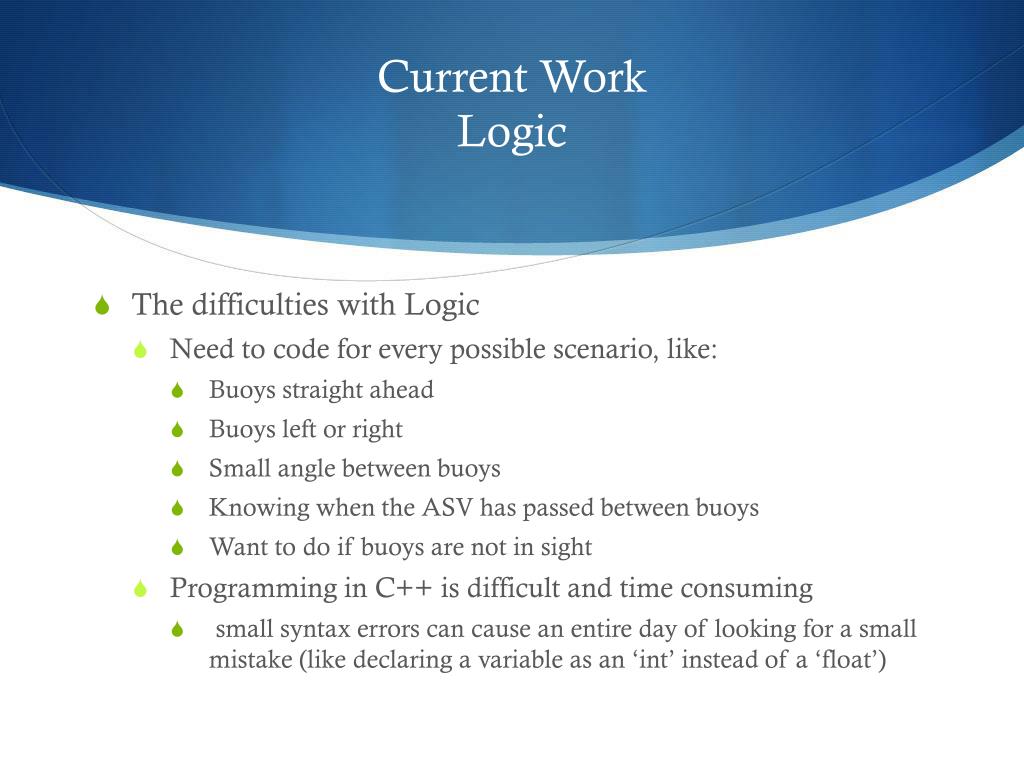 Current Work
Logic

The difficulties with Logic
Need to code for every possible scenario, like:
Buoys straight ahead
Buoys left or right
Small angle between buoys
Knowing when the ASV has passed between buoys
Want to do if buoys are not in sight
Programming in C++ is difficult and time consuming
small syntax errors can cause an entire day of looking for a small mistake (like declaring a variable as an ‘int’ instead of a ‘float’)